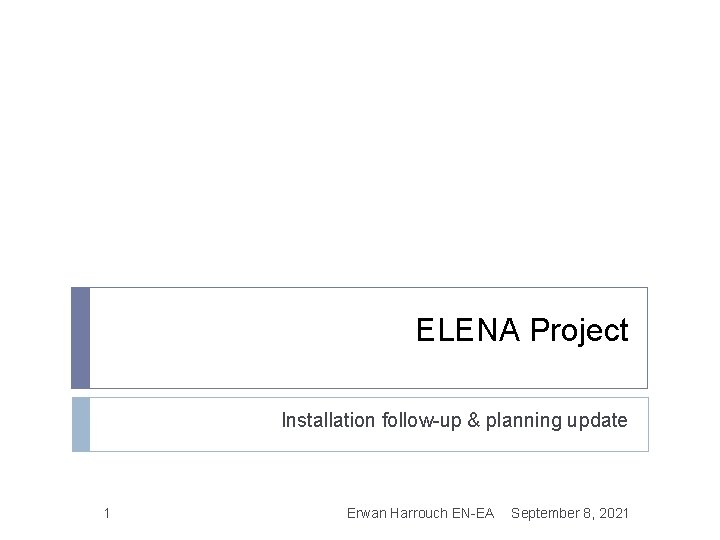 ELENA Project

Installation follow-up & planning update

1

Erwan Harrouch EN-EA September 8, 2021